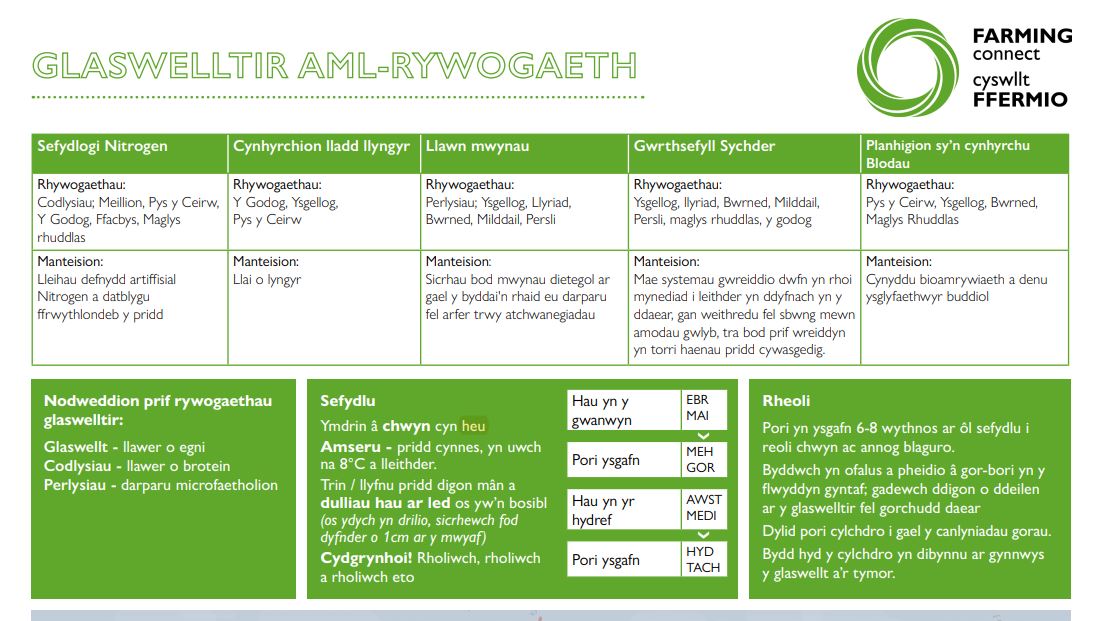 GLASWELLTIR AML-RYWOGAETH

FARMING connect
cyswllt FFERMIO

| Sefydlogi Nitrogen | Cynhyrchion lladd llyngyr | Llawn mwynau | Gwrthsefyll Sychder | Planhigion sy'n cynhyrchu Blodau |
|---|---|---|---|---|
| Rhywogaethau: Codlysiau; Meillion, Pys y Ceirw, Y Godog, Ffacbys, Maglys rhuddlas | Rhywogaethau: Y Godog, Ysgellog, Pys y Ceirw | Rhywogaethau: Perlysiau; Ysgellog, Llyriad, Bwrned, Milddail, Persli | Rhywogaethau: Ysgellog, llyriad, Bwrned, Milddail, Persli, maglys rhuddlas, y godog | Rhywogaethau: Pys y Ceirw, Ysgellog, Bwrned, Maglys Rhuddlas |
| Manteision: Lleihau defnydd artiffisial Nitrogen a datblygu ffrwythlondeb y pridd | Manteision: Llai o lyngyr | Manteision: Sicrhau bod mwynau dietegol ar gael y byddai'n rhaid eu darparu fel arfer trwy atchwanegiadau | Manteision: Mae systemau gwreiddio dwfn yn rhoi mynediad i leithder yn ddyfnach yn y ddaear, gan weithredu fel sbwng mewn amodau gwlyb, tra bod prif wreiddyn yn torri haenau pridd cywasgedig. | Manteision: Cynyddu bioamrywiaeth a denu ysglyfaethwyr buddiol |

Nodweddion prif rywogaethau glaswelltir:

Glaswellt - llawer o egni
Codlysiau - llawer o brotein
Perlysiau - darparu microfaetholion

Sefydlu

Ymdrin â chwyn cyn heu
Amseru - pridd cynnes, yn uwch na 8°C a lleithder.
Trin / llyfnu pridd digon mân a dulliau hau ar led os yw'n bosibl (os ydych yn drilio, sicrhewch fod dyfnder o 1cm ar y mwyaf)
Cydgrynhoi! Rholiwch, rholiwch a rholiwch eto

| Hau yn y gwanwyn | EBR MAI |
|---|---|
| Pori ysgafn | MEH GOR |
| Hau yn yr hydref | AWST MEDI |
| Pori ysgafn | HYD TACH |

Rheoli

Pori yn ysgafn 6-8 wythnos ar ôl sefydlu i reoli chwyn ac annog blaguro.

Byddwch yn ofalus a pheidio â gor-bori yn y flwyddyn gyntaf; gadewch ddigon o ddeilen ar y glaswelltir fel gorchudd daear

Dylid pori cylchdro i gael y canlyniadau gorau.

Bydd hyd y cylchdro yn dibynnu ar gynnwys y glaswellt a'r tymor.